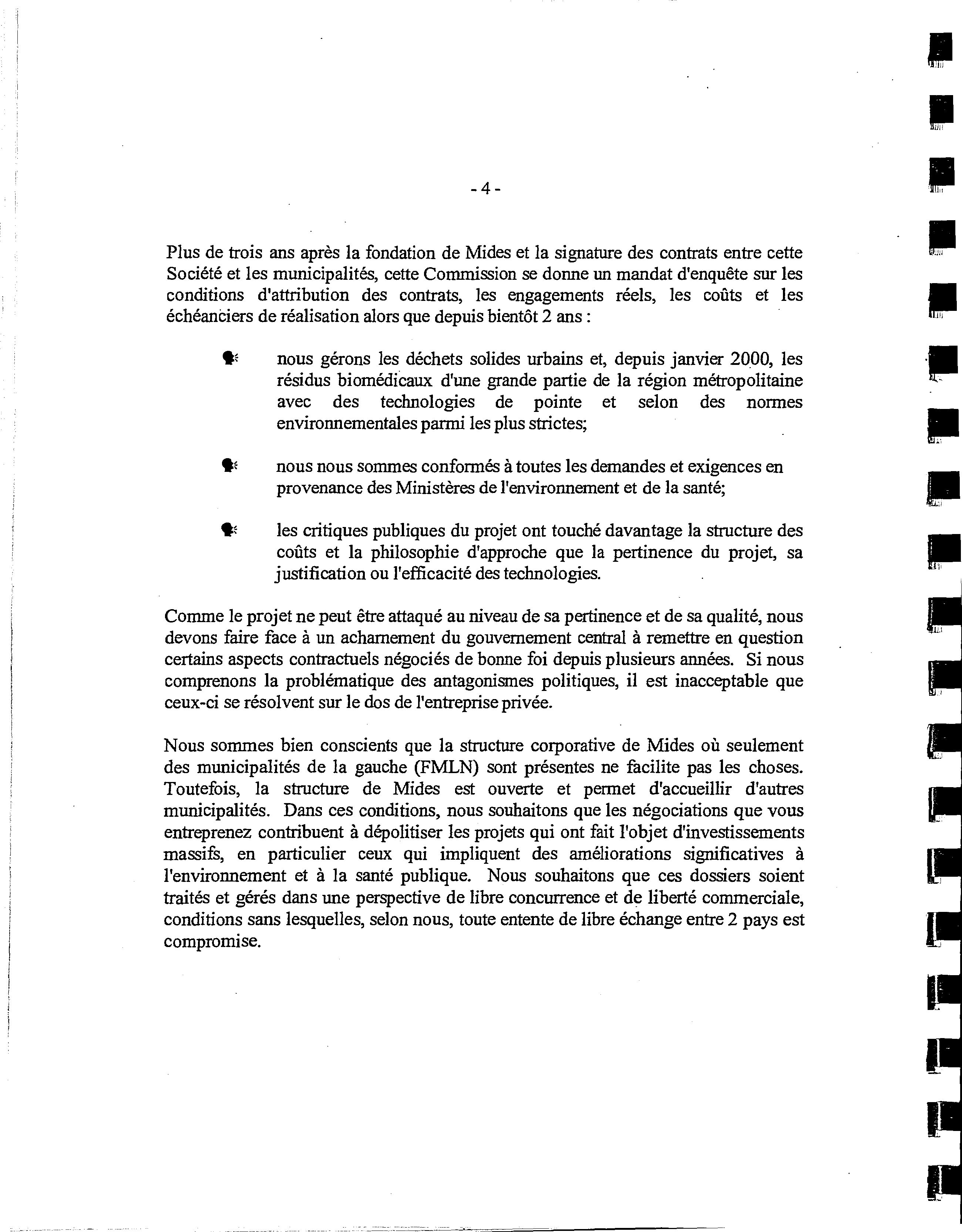 - 4 -

Plus de trois ans après la fondation de Mides et la signature des contrats entre cette Société et les municipalités, cette Commission se donne un mandat d'enquête sur les conditions d'attribution des contrats, les engagements réels, les coûts et les échéanciers de réalisation alors que depuis bientôt 2 ans :

nous gérons les déchets solides urbains et, depuis janvier 2000, les résidus biomédicaux d'une grande partie de la région métropolitaine avec des technologies de pointe et selon des normes environnementales parmi les plus strictes;

nous nous sommes conformés à toutes les demandes et exigences en provenance des Ministères de l'environnement et de la santé;

les critiques publiques du projet ont touché davantage la structure des coûts et la philosophie d'approche que la pertinence du projet, sa justification ou l'efficacité des technologies.

Comme le projet ne peut être attaqué au niveau de sa pertinence et de sa qualité, nous devons faire face à un acharnement du gouvernement central à remettre en question certains aspects contractuels négociés de bonne foi depuis plusieurs années. Si nous comprenons la problématique des antagonismes politiques, il est inacceptable que ceux-ci se résolvent sur le dos de l'entreprise privée.

Nous sommes bien conscients que la structure corporative de Mides où seulement des municipalités de la gauche (FMLN) sont présentes ne facilite pas les choses. Toutefois, la structure de Mides est ouverte et permet d'accueillir d'autres municipalités. Dans ces conditions, nous souhaitons que les négociations que vous entreprenez contribuent à dépolitiser les projets qui ont fait l'objet d'investissements massifs, en particulier ceux qui impliquent des améliorations significatives à l'environnement et à la santé publique. Nous souhaitons que ces dossiers soient traités et gérés dans une perspective de libre concurrence et de liberté commerciale, conditions sans lesquelles, selon nous, toute entente de libre échange entre 2 pays est compromise.